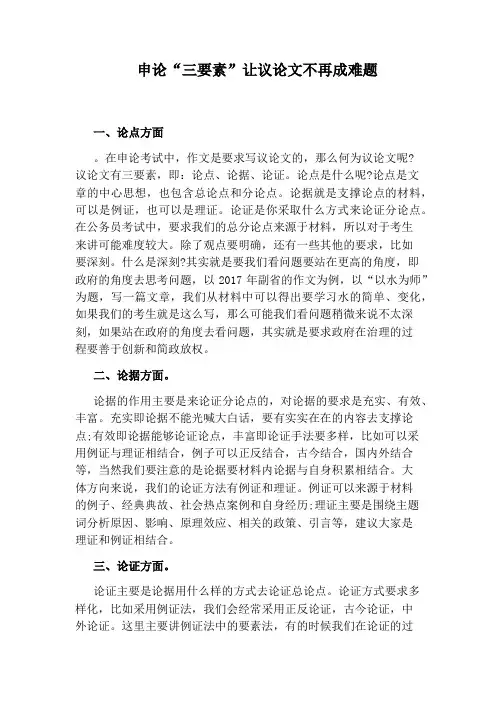 申论“三要素”让议论文不再成难题

一、论点方面

。在申论考试中，作文是要求写议论文的，那么何为议论文呢?议论文有三要素，即：论点、论据、论证。论点是什么呢?论点是文章的中心思想，也包含总论点和分论点。论据就是支撑论点的材料，可以是例证，也可以是理证。论证是你采取什么方式来论证分论点。在公务员考试中，要求我们的总分论点来源于材料，所以对于考生来讲可能难度较大。除了观点要明确，还有一些其他的要求，比如要深刻。什么是深刻?其实就是要我们看问题要站在更高的角度，即政府的角度去思考问题，以 2017 年副省的作文为例，以“以水为师”为题，写一篇文章，我们从材料中可以得出要学习水的简单、变化，如果我们的考生就是这么写，那么可能我们看问题稍微来说不太深刻，如果站在政府的角度去看问题，其实就是要求政府在治理的过程要善于创新和简政放权。

二、论据方面。

论据的作用主要是来论证分论点的，对论据的要求是充实、有效、丰富。充实即论据不能光喊大白话，要有实实在在的内容去支撑论点;有效即论据能够论证论点，丰富即论证手法要多样，比如可以采用例证与理证相结合，例子可以正反结合，古今结合，国内外结合等，当然我们要注意的是论据要材料内论据与自身积累相结合。大体方向来说，我们的论证方法有例证和理证。例证可以来源于材料的例子、经典典故、社会热点案例和自身经历;理证主要是围绕主题词分析原因、影响、原理效应、相关的政策、引言等，建议大家是理证和例证相结合。

三、论证方面。

论证主要是论据用什么样的方式去论证总论点。论证方式要求多样化，比如采用例证法，我们会经常采用正反论证，古今论证，中外论证。这里主要讲例证法中的要素法，有的时候我们在论证的过